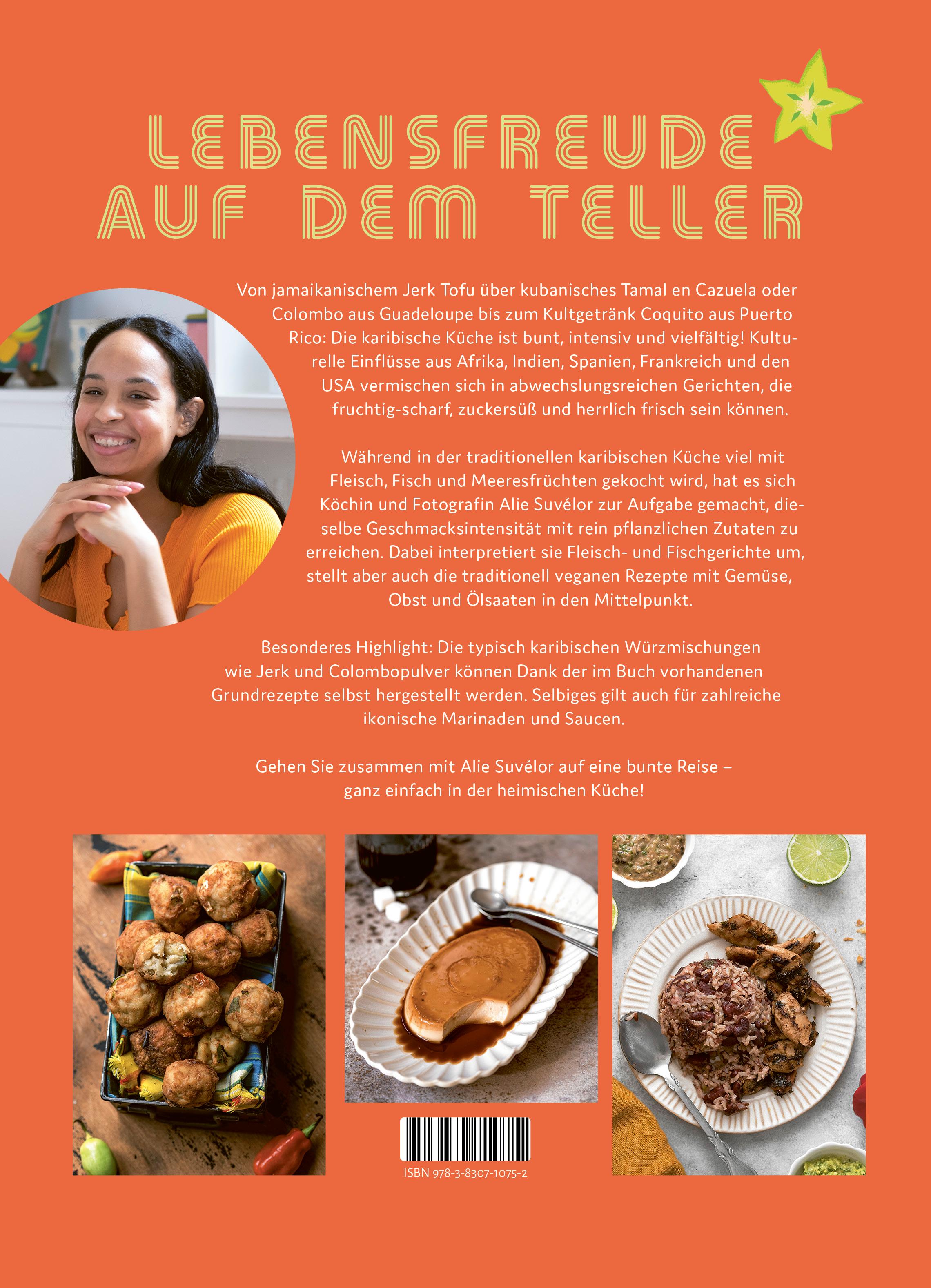 LEBENSFREUDE
AUF DEM TELLER

Von jamaikanischem Jerk Tofu über kubanisches Tamal en Cazuela oder Colombo aus Guadeloupe bis zum Kultgetränk Coquito aus Puerto Rico: Die karibische Küche ist bunt, intensiv und vielfältig! Kulturelle Einflüsse aus Afrika, Indien, Spanien, Frankreich und den USA vermischen sich in abwechslungsreichen Gerichten, die fruchtig-scharf, zuckersüß und herrlich frisch sein können.

Während in der traditionellen karibischen Küche viel mit Fleisch, Fisch und Meeresfrüchten gekocht wird, hat es sich Köchin und Fotografin Alie Suvélor zur Aufgabe gemacht, dieselbe Geschmacksintensität mit rein pflanzlichen Zutaten zu erreichen. Dabei interpretiert sie Fleisch- und Fischgerichte um, stellt aber auch die traditionell veganen Rezepte mit Gemüse, Obst und Ölsaaten in den Mittelpunkt.

Besonderes Highlight: Die typisch karibischen Würzmischungen wie Jerk und Colombopulver können Dank der im Buch vorhandenen Grundrezepte selbst hergestellt werden. Selbiges gilt auch für zahlreiche ikonische Marinaden und Saucen.

Gehen Sie zusammen mit Alie Suvélor auf eine bunte Reise – ganz einfach in der heimischen Küche!

ISBN 978-3-8307-1075-2